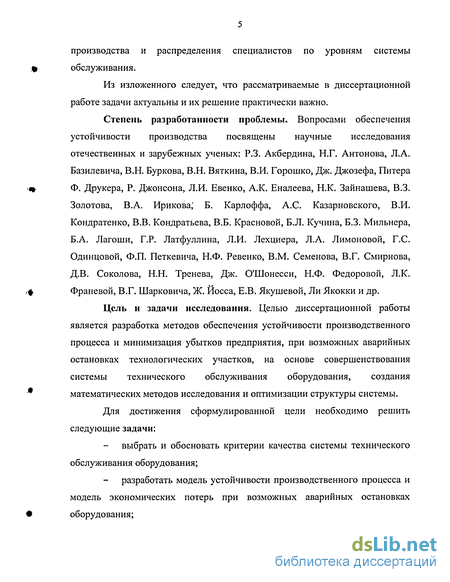 5

производства и распределения специалистов по уровням системы обслуживания.

Из изложенного следует, что рассматриваемые в диссертационной работе задачи актуальны и их решение практически важно.

Степень разработанности проблемы. Вопросами обеспечения устойчивости производства посвящены научные исследования отечественных и зарубежных ученых: Р.З. Акбердина, Н.Г. Антонова, Л.А. Базилевича, В.Н. Буркова, В.Н. Вяткина, В.И. Горошко, Дж. Джозефа, Питера Ф. Друкера, Р. Джонсона, Л.И. Евенко, А.К. Еналеева, Н.К. Зайнашева, В.З. Золотова, В.А. Ирикова; Б. Карлоффа, А.С. Казарновского, В.И. Кондратенко, В.В. Кондратьева, В.Б. Красновой, Б.Л. Кучина, Б.З. Мильнера, Б.А. Лагоши, Г.Р. Латфуллина, Л.И. Лехциера, Л.А. Лимоновой, Г.С. Одинцовой, Ф.П. Петкевича, Н.Ф. Ревенко, В.М. Семенова, В.Г. Смирнова, Д.В. Соколова, Н.Н. Тренева, Дж. О'Шонесси, Н.Ф. Федоровой, Л.К. Франевой, В.Г. Шарковича, Ж. Йосса, Е.В. Якушевой, Ли Якокки и др.

Цель и задачи исследования. Целью диссертационной работы является разработка методов обеспечения устойчивости производственного процесса и минимизация убытков предприятия, при возможных аварийных остановках технологических участков, на основе совершенствования системы технического обслуживания оборудования, создания математических методов исследования и оптимизации структуры системы.

Для достижения сформулированной цели необходимо решить следующие задачи:

– выбрать и обосновать критерии качества системы технического обслуживания оборудования;

– разработать модель устойчивости производственного процесса и модель экономических потерь при возможных аварийных остановках оборудования;

dsLib.net
библиотека диссертаций